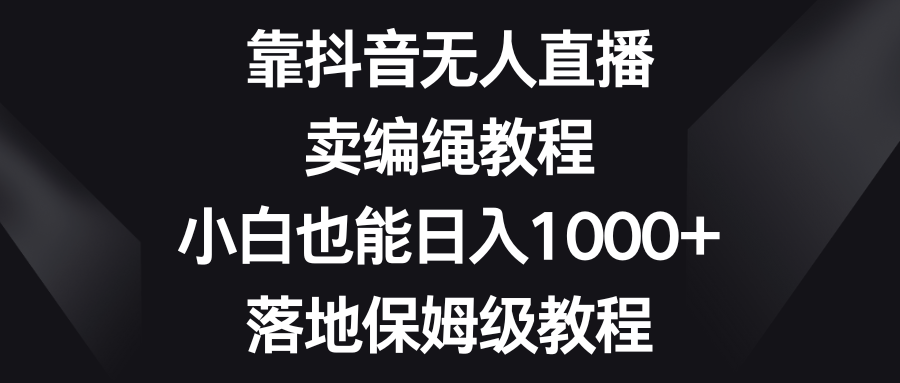 靠抖音无人直播
卖编绳教程
小白也能日入1000+
落地保姆级教程